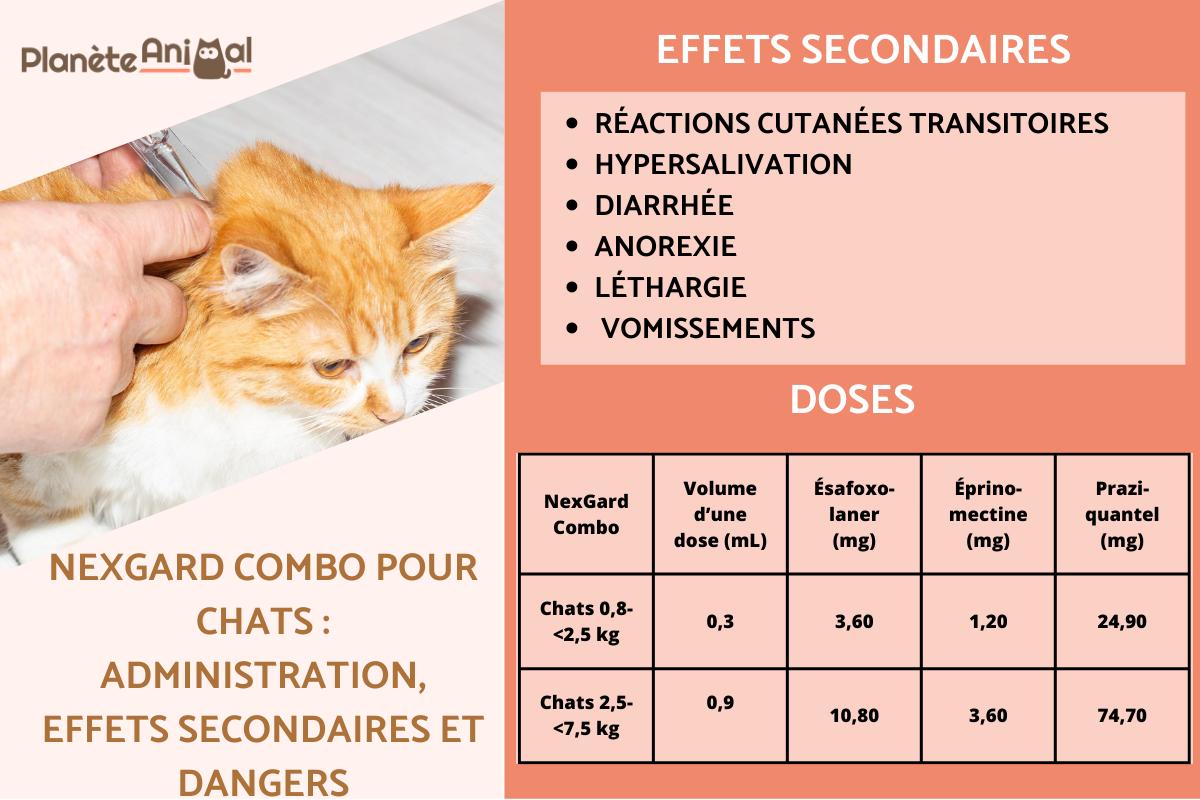 PlanèteAnimal

NEXGARD COMBO POUR CHATS : ADMINISTRATION, EFFETS SECONDAIRES ET DANGERS

EFFETS SECONDAIRES

- RÉACTIONS CUTANÉES TRANSITOIRES
- HYPERSALIVATION
- DIARRHÉE
- ANOREXIE
- LÉTHARGIE
- VOMISSEMENTS

DOSES

| NexGard Combo | Volume d'une dose (mL) | Ésafoxolaner (mg) | Éprinomectine (mg) | Praziquantel (mg) |
|---|---|---|---|---|
| Chats 0,8-<2,5 kg | 0,3 | 3,60 | 1,20 | 24,90 |
| Chats 2,5-<7,5 kg | 0,9 | 10,80 | 3,60 | 74,70 |